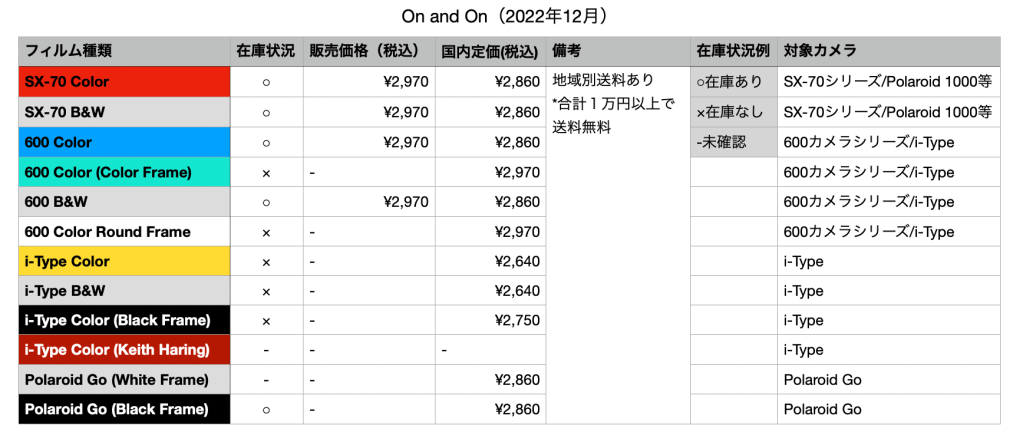 On and On（2022年12月）

| フィルム種類 | 在庫状況 | 販売価格（税込） | 国内定価(税込) | 備考 | 在庫状況例 | 対象カメラ |
|---|---|---|---|---|---|---|
| SX-70 Color | ○ | ¥2,970 | ¥2,860 | 地域別送料あり *合計１万円以上で送料無料 | ○在庫あり | SX-70シリーズ/Polaroid 1000等 |
| SX-70 B&W | ○ | ¥2,970 | ¥2,860 | | ×在庫なし | SX-70シリーズ/Polaroid 1000等 |
| 600 Color | ○ | ¥2,970 | ¥2,860 | | -未確認 | 600カメラシリーズ/i-Type |
| 600 Color (Color Frame) | × | - | ¥2,970 | | | 600カメラシリーズ/i-Type |
| 600 B&W | ○ | ¥2,970 | ¥2,860 | | | 600カメラシリーズ/i-Type |
| 600 Color Round Frame | × | - | ¥2,970 | | | 600カメラシリーズ/i-Type |
| i-Type Color | × | - | ¥2,640 | | | i-Type |
| i-Type B&W | × | - | ¥2,640 | | | i-Type |
| i-Type Color (Black Frame) | × | - | ¥2,750 | | | i-Type |
| i-Type Color (Keith Haring) | - | - | - | | | i-Type |
| Polaroid Go (White Frame) | - | - | ¥2,860 | | | Polaroid Go |
| Polaroid Go (Black Frame) | ○ | - | ¥2,860 | | | Polaroid Go |